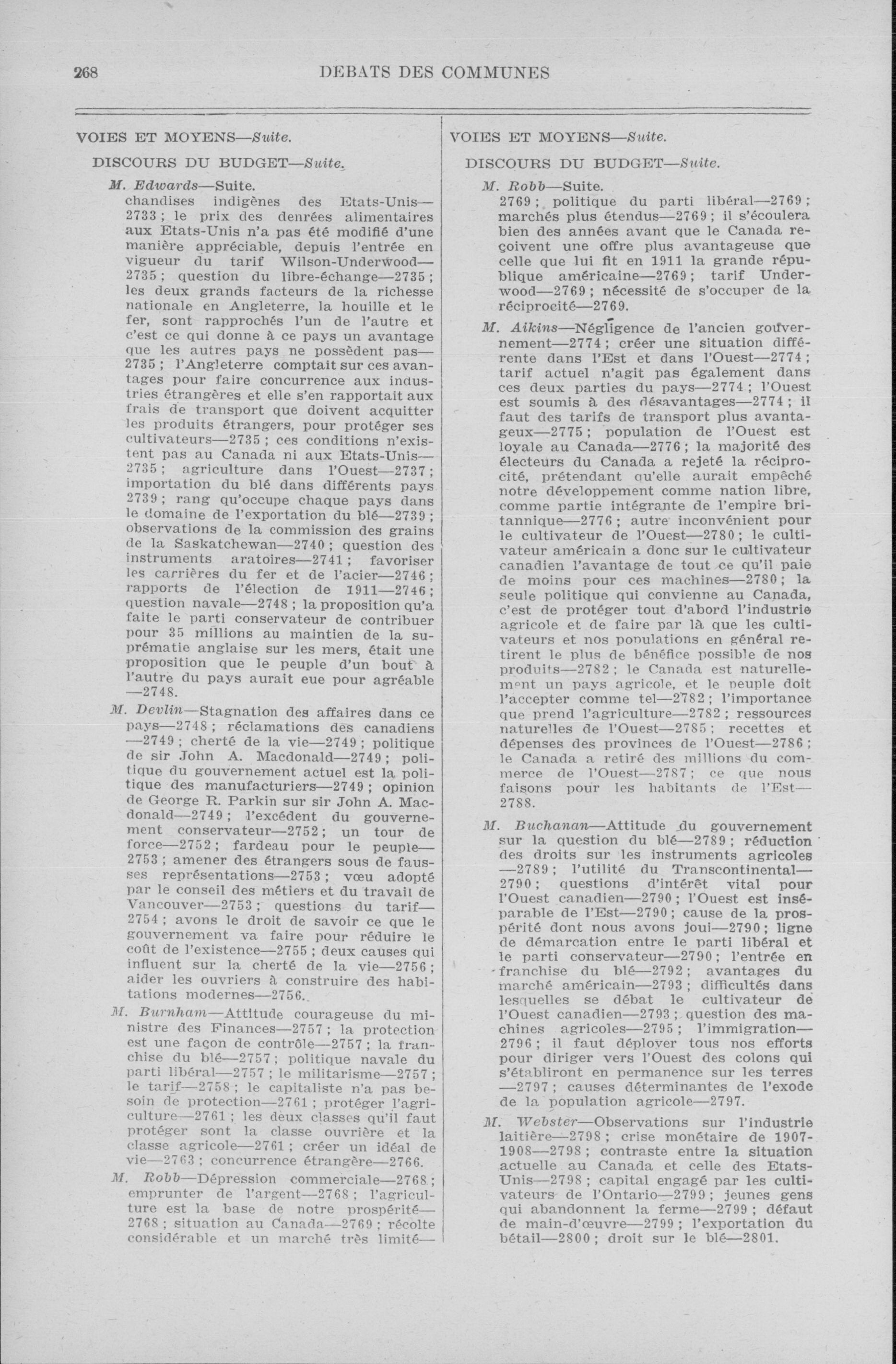 268 DEBATS DES COMMUNES

VOIES ET MOYENS—Suite.

DISCOURS DU BUDGET—Suite.

M. Edwards—Suite.
chandises indigènes des Etats-Unis—2733; le prix des denrées alimentaires aux Etats-Unis n'a pas été modifié d'une manière appréciable, depuis l'entrée en vigueur du tarif Wilson-Underwood—2735; question du libre-échange—2735; les deux grands facteurs de la richesse nationale en Angleterre, la houille et le fer, sont rapprochés l'un de l'autre et c'est ce qui donne à ce pays un avantage que les autres pays ne possèdent pas—2735; l'Angleterre comptait sur ces avantages pour faire concurrence aux industries étrangères et elle s'en rapportait aux frais de transport que doivent acquitter les produits étrangers, pour protéger ses cultivateurs—2735; ces conditions n'existent pas au Canada ni aux Etats-Unis—2735; agriculture dans l'Ouest—2737; importation du blé dans différents pays 2739; rang qu'occupe chaque pays dans le domaine de l'exportation du blé—2739; observations de la commission des grains de la Saskatchewan—2740; question des instruments aratoires—2741; favoriser les carrières du fer et de l'acier—2746; rapports de l'élection de 1911—2746; question navale—2748; la proposition qu'a faite le parti conservateur de contribuer pour 35 millions au maintien de la suprématie anglaise sur les mers, était une proposition que le peuple d'un bout à l'autre du pays aurait eue pour agréable—2748.

M. Devlin—Stagnation des affaires dans ce pays—2748; réclamations des canadiens—2749; cherté de la vie—2749; politique de sir John A. Macdonald—2749; politique du gouvernement actuel est la politique des manufacturiers—2749; opinion de George R. Parkin sur sir John A. Macdonald—2749; l'excédent du gouvernement conservateur—2752; un tour de force—2752; fardeau pour le peuple—2753; amener des étrangers sous de fausses représentations—2753; vœu adopté par le conseil des métiers et du travail de Vancouver—2753; questions du tarif—2754; avons le droit de savoir ce que le gouvernement va faire pour réduire le coût de l'existence—2755; deux causes qui influent sur la cherté de la vie—2756; aider les ouvriers à construire des habitations modernes—2756.

M. Burnham—Attitude courageuse du ministre des Finances—2757; la protection est une façon de contrôle—2757; la franchise du blé—2757; politique navale du parti libéral—2757; le militarisme—2757; le tarif—2758; le capitaliste n'a pas besoin de protection—2761; protéger l'agriculture—2761; les deux classes qu'il faut protéger sont la classe ouvrière et la classe agricole—2761; créer un idéal de vie—2763; concurrence étrangère—2766.

M. Robb—Dépression commerciale—2768; emprunter de l'argent—2768; l'agriculture est la base de notre prospérité—2768; situation au Canada—2769; récolte considérable et un marché très limité—

VOIES ET MOYENS—Suite.

DISCOURS DU BUDGET—Suite.

M. Robb—Suite.
2769; politique du parti libéral—2769; marchés plus étendus—2769; il s'écoulera bien des années avant que le Canada reçoivent une offre plus avantageuse que celle que lui fit en 1911 la grande république américaine—2769; tarif Underwood—2769; nécessité de s'occuper de la réciprocité—2769.

M. Aikins—Négligence de l'ancien gouvernement—2774; créer une situation différente dans l'Est et dans l'Ouest—2774; tarif actuel n'agit pas également dans ces deux parties du pays—2774; l'Ouest est soumis à des désavantages—2774; il faut des tarifs de transport plus avantageux—2775; population de l'Ouest est loyale au Canada—2776; la majorité des électeurs du Canada a rejeté la réciprocité, prétendant qu'elle aurait empêché notre développement comme nation libre, comme partie intégrante de l'empire britannique—2776; autre inconvénient pour le cultivateur de l'Ouest—2780; le cultivateur américain a donc sur le cultivateur canadien l'avantage de tout ce qu'il paie de moins pour ces machines—2780; la seule politique qui convienne au Canada, c'est de protéger tout d'abord l'industrie agricole et de faire par là que les cultivateurs et nos populations en général retirent le plus de bénéfice possible de nos produits—2782; le Canada est naturellement un pays agricole, et le peuple doit l'accepter comme tel—2782; l'importance que prend l'agriculture—2782; ressources naturelles de l'Ouest—2785; recettes et dépenses des provinces de l'Ouest—2786; le Canada a retiré des millions du commerce de l'Ouest—2787; ce que nous faisons pour les habitants de l'Est—2788.

M. Buchanan—Attitude du gouvernement sur la question du blé—2789; réduction des droits sur les instruments agricoles—2789; l'utilité du Transcontinental—2790; questions d'intérêt vital pour l'Ouest canadien—2790; l'Ouest est inséparable de l'Est—2790; cause de la prospérité dont nous avons joui—2790; ligne de démarcation entre le parti libéral et le parti conservateur—2790; l'entrée en franchise du blé—2792; avantages du marché américain—2793; difficultés dans lesquelles se débat le cultivateur de l'Ouest canadien—2793; question des machines agricoles—2795; l'immigration—2796; il faut déployer tous nos efforts pour diriger vers l'Ouest des colons qui s'établiront en permanence sur les terres—2797; causes déterminantes de l'exode de la population agricole—2797.

M. Webster—Observations sur l'industrie laitière—2798; crise monétaire de 1907-1908—2798; contraste entre la situation actuelle au Canada et celle des Etats-Unis—2798; capital engagé par les cultivateurs de l'Ontario—2799; jeunes gens qui abandonnent la ferme—2799; défaut de main-d'œuvre—2799; l'exportation du bétail—2800; droit sur le blé—2801.